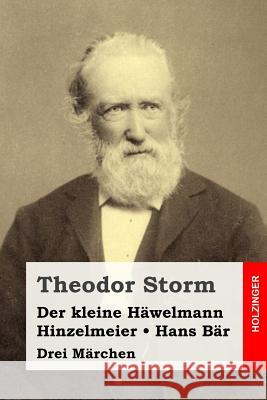 Theodor Storm

Der kleine Häwelmann
Hinzelmeier • Hans Bär

Drei Märchen

HOLZINGER

Kraina Książek